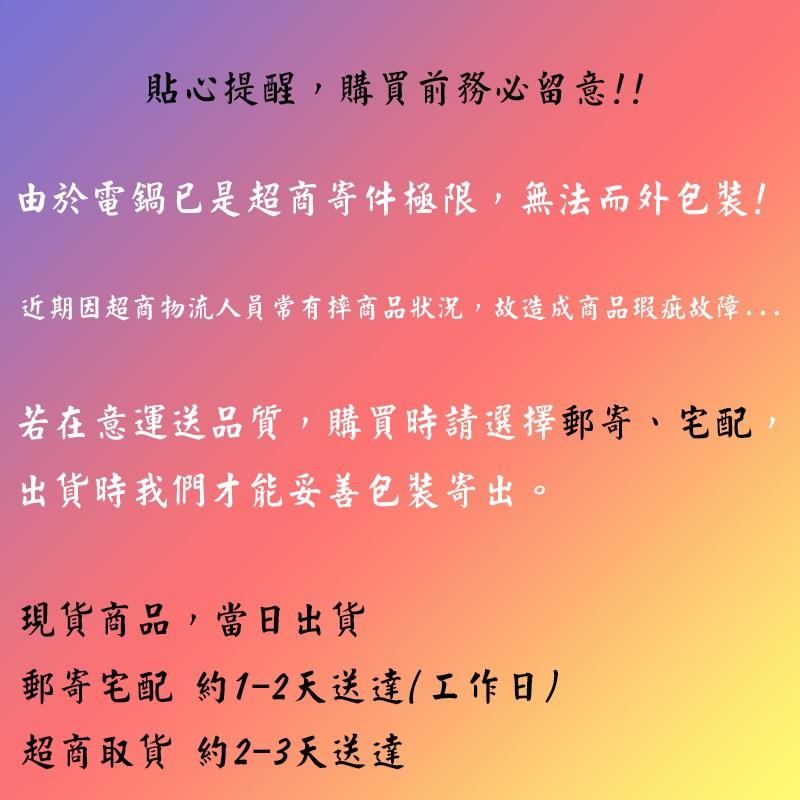 貼心提醒，購買前務必留意!!

由於電鍋已是超商寄件極限，無法而外包裝!

近期因超商物流人員常有摔商品狀況，故造成商品瑕疵故障...

若在意運送品質，購買時請選擇郵寄、宅配，出貨時我們才能妥善包裝寄出。

現貨商品，當日出貨
郵寄宅配 約1-2天送達(工作日)
超商取貨 約2-3天送達